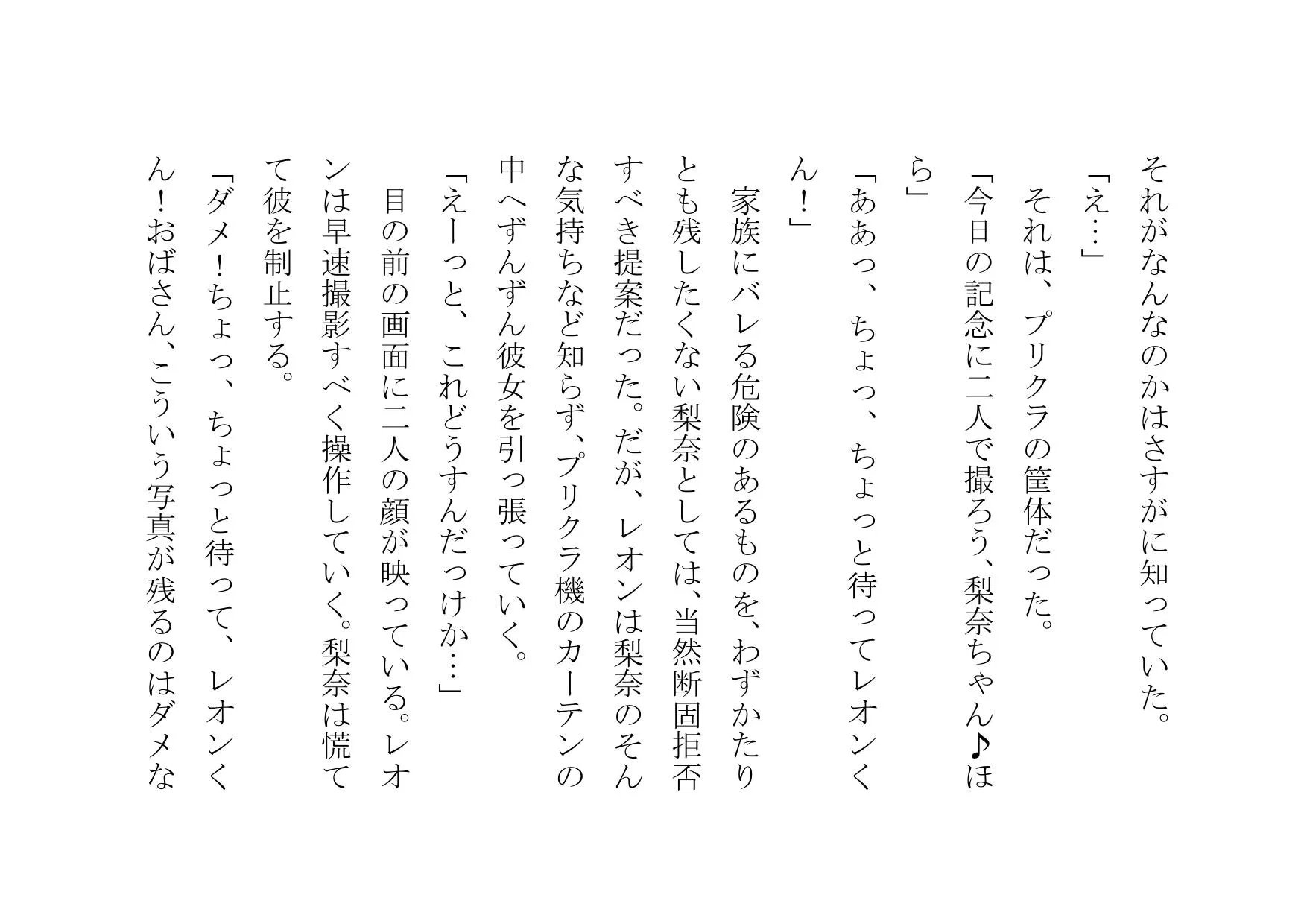 それがなんなのかはさすがに知っていた。

「え…」

それは、プリクラの筐体だった。

「今日の記念に二人で撮ろう、梨奈ちゃん♪ほら」

「ああっ、ちょっ、ちょっと待ってレオンくん!」

家族にバレる危険のあるものを、わずかたりとも残したくない梨奈としては、当然断固拒否すべき提案だった。だが、レオンは梨奈のそんな気持ちなど知らず、プリクラ機のカーテンの中へずんずん彼女を引っ張っていく。

「えーっと、これどうすんだっけか…」

目の前の画面に二人の顔が映っている。レオンは早速撮影すべく操作していく。梨奈は慌てて彼を制止する。

「ダメ!ちょっ、ちょっと待って、レオンくん!おばさん、こういう写真が残るのはダメな